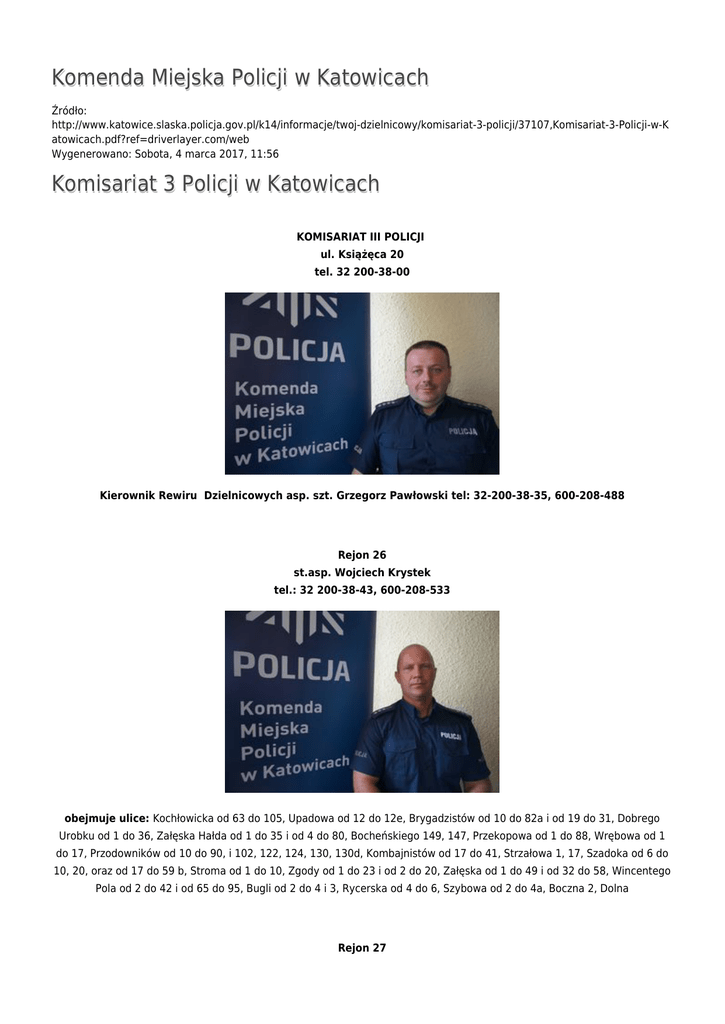 Komenda Miejska Policji w Katowicach

Źródło: http://www.katowice.slaska.policja.gov.pl/k14/informacje/twoj-dzielnicowy/komisariat-3-policji/37107,Komisariat-3-Policji-w-Katowicach.pdf?ref=driverlayer.com/web
Wygenerowano: Sobota, 4 marca 2017, 11:56

Komisariat 3 Policji w Katowicach

KOMISARIAT III POLICJI
ul. Książęca 20
tel. 32 200-38-00

POLICJA
Komenda Miejska Policji w Katowicach
POLICJA

Kierownik Rewiru Dzielnicowych asp. szt. Grzegorz Pawłowski tel: 32-200-38-35, 600-208-488

Rejon 26
st.asp. Wojciech Krystek
tel.: 32 200-38-43, 600-208-533

POLICJA
Komenda Miejska Policji w Katowicach
POLICJA

obejmuje ulice: Kochłowicka od 63 do 105, Upadowa od 12 do 12e, Brygadzistów od 10 do 82a i od 19 do 31, Dobrego Urobku od 1 do 36, Załęska Hałda od 1 do 35 i od 4 do 80, Bocheńskiego 149, 147, Przekopowa od 1 do 88, Wrębowa od 1 do 17, Przodowników od 10 do 90, i 102, 122, 124, 130, 130d, Kombajnistów od 17 do 41, Strzałowa 1, 17, Szadoka od 6 do 10, 20, oraz od 17 do 59 b, Stroma od 1 do 10, Zgody od 1 do 23 i od 2 do 20, Załęska od 1 do 49 i od 32 do 58, Wincentego Pola od 2 do 42 i od 65 do 95, Bugli od 2 do 4 i 3, Rycerska od 4 do 6, Szybowa od 2 do 4a, Boczna 2, Dolna

Rejon 27